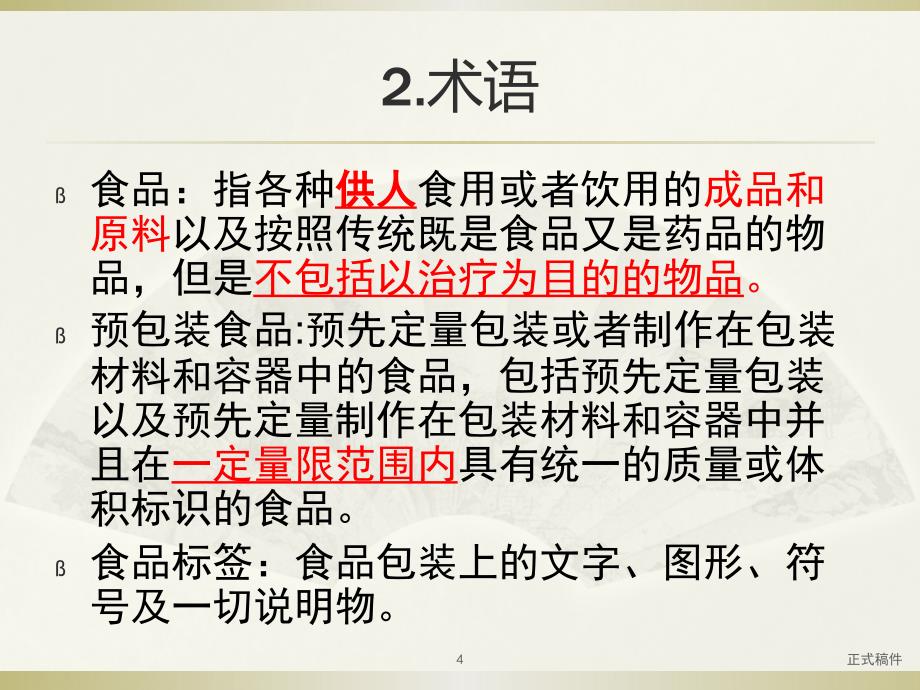 2.术语

ß 食品：指各种供人食用或者饮用的成品和原料以及按照传统既是食品又是药品的物品，但是不包括以治疗为目的的物品。

ß 预包装食品:预先定量包装或者制作在包装材料和容器中的食品，包括预先定量包装以及预先定量制作在包装材料和容器中并且在一定量限范围内具有统一的质量或体积标识的食品。

ß 食品标签：食品包装上的文字、图形、符号及一切说明物。

4

正式稿件